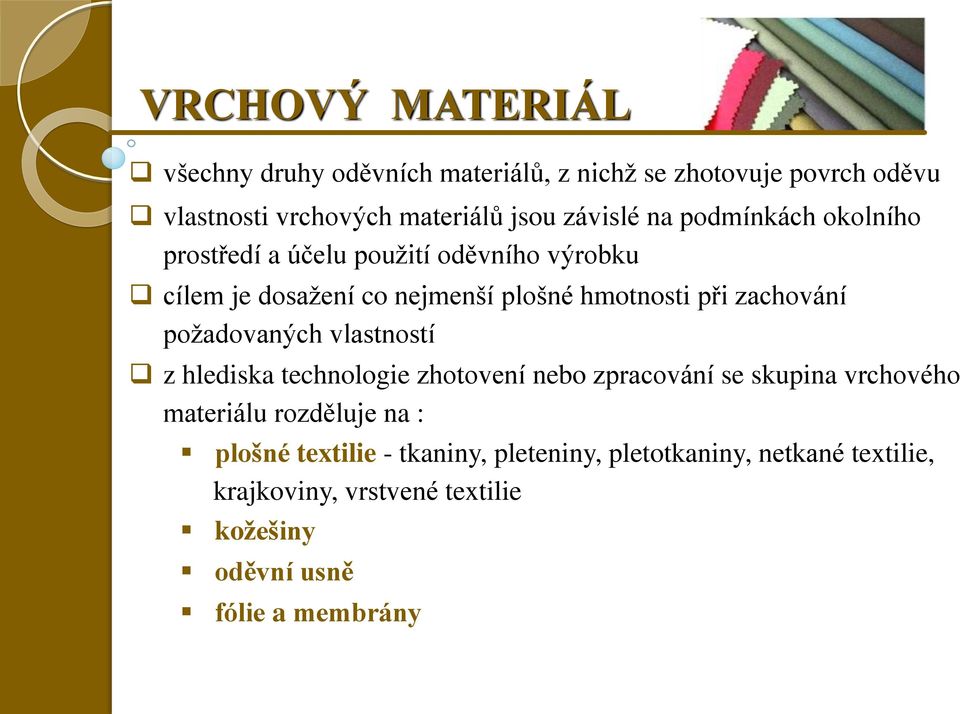 VRCHOVÝ MATERIÁL

❑ všechny druhy oděvních materiálů, z nichž se zhotovuje povrch oděvu

❑ vlastnosti vrchových materiálů jsou závislé na podmínkách okolního prostředí a účelu použití oděvního výrobku

❑ cílem je dosažení co nejmenší plošné hmotnosti při zachování požadovaných vlastností

❑ z hlediska technologie zhotovení nebo zpracování se skupina vrchového materiálu rozděluje na :

▪ plošné textilie - tkaniny, pleteniny, pletotkaniny, netkané textilie, krajkoviny, vrstvené textilie

▪ kožešiny

▪ oděvní usně

▪ fólie a membrány